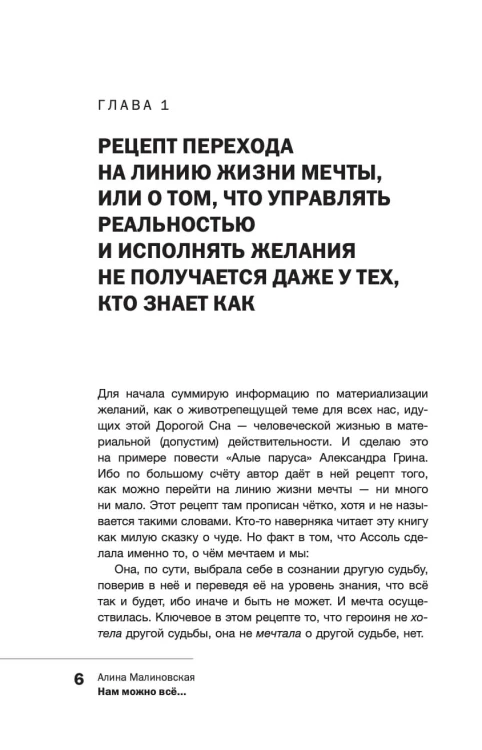 ГЛАВА 1

РЕЦЕПТ ПЕРЕХОДА НА ЛИНИЮ ЖИЗНИ МЕЧТЫ, ИЛИ О ТОМ, ЧТО УПРАВЛЯТЬ РЕАЛЬНОСТЬЮ И ИСПОЛНЯТЬ ЖЕЛАНИЯ НЕ ПОЛУЧАЕТСЯ ДАЖЕ У ТЕХ, КТО ЗНАЕТ КАК

Для начала суммирую информацию по материализации желаний, как о животрепещущей теме для всех нас, идущих этой Дорогой Сна — человеческой жизнью в материальной (допустим) действительности. И сделаю это на примере повести «Алые паруса» Александра Грина. Ибо по большому счёту автор даёт в ней рецепт того, как можно перейти на линию жизни мечты — ни много ни мало. Этот рецепт там прописан чётко, хотя и не называется такими словами. Кто-то наверняка читает эту книгу как милую сказку о чуде. Но факт в том, что Ассоль сделала именно то, о чём мечтаем и мы:

Она, по сути, выбрала себе в сознании другую судьбу, поверив в неё и переведя её на уровень знания, что всё так и будет, ибо иначе и быть не может. И мечта осуществилась. Ключевое в этом рецепте то, что героиня не хотела другой судьбы, она не мечтала о другой судьбе, нет.

6 Алина Малиновская
Нам можно всё...